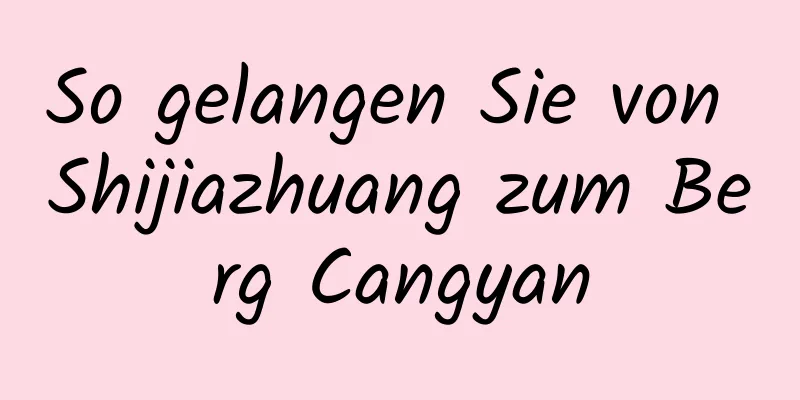 So gelangen Sie von Shijiazhuang zum Berg Cangyan